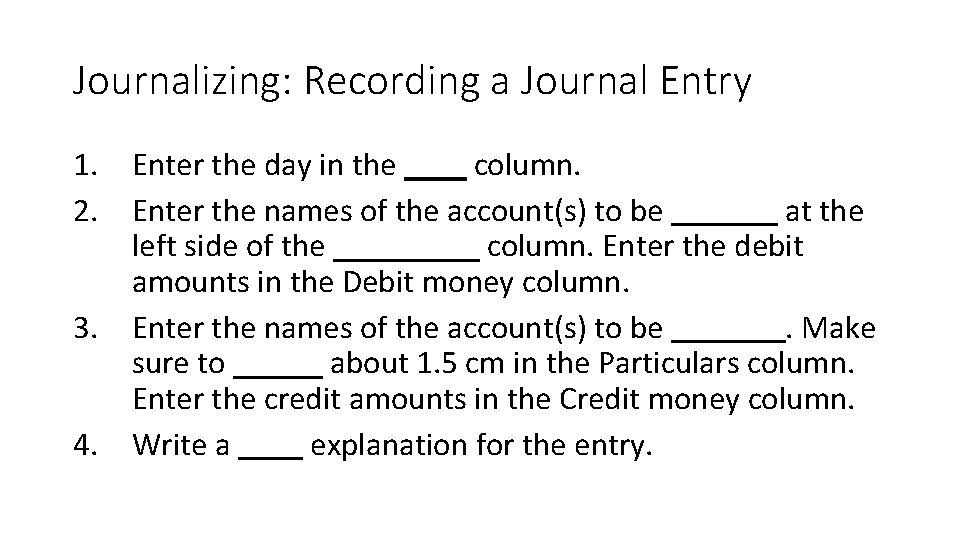 Journalizing: Recording a Journal Entry

1. Enter the day in the ____ column.
2. Enter the names of the account(s) to be ____ at the left side of the ____ column. Enter the debit amounts in the Debit money column.
3. Enter the names of the account(s) to be ____. Make sure to ____ about 1.5 cm in the Particulars column. Enter the credit amounts in the Credit money column.
4. Write a ____ explanation for the entry.